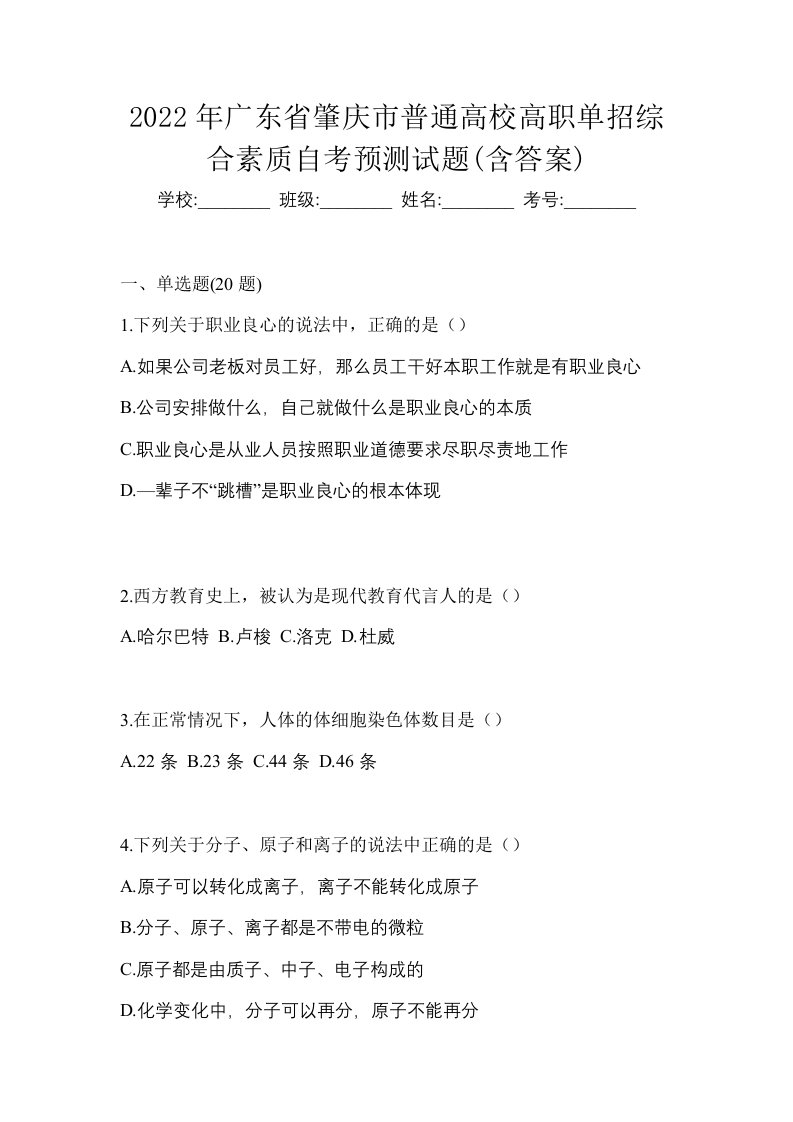 2022年广东省肇庆市普通高校高职单招综合素质自考预测试题(含答案)

学校:________ 班级:________ 姓名:________ 考号:________

一、单选题(20 题)

1.下列关于职业良心的说法中，正确的是（）

A.如果公司老板对员工好，那么员工干好本职工作就是有职业良心

B.公司安排做什么，自己就做什么是职业良心的本质

C.职业良心是从业人员按照职业道德要求尽职尽责地工作

D.—辈子不“跳槽”是职业良心的根本体现

2.西方教育史上，被认为是现代教育代言人的是（）

A.哈尔巴特 B.卢梭 C.洛克 D.杜威

3.在正常情况下，人体的体细胞染色体数目是（）

A.22 条 B.23 条 C.44 条 D.46 条

4.下列关于分子、原子和离子的说法中正确的是（）

A.原子可以转化成离子，离子不能转化成原子

B.分子、原子、离子都是不带电的微粒

C.原子都是由质子、中子、电子构成的

D.化学变化中，分子可以再分，原子不能再分